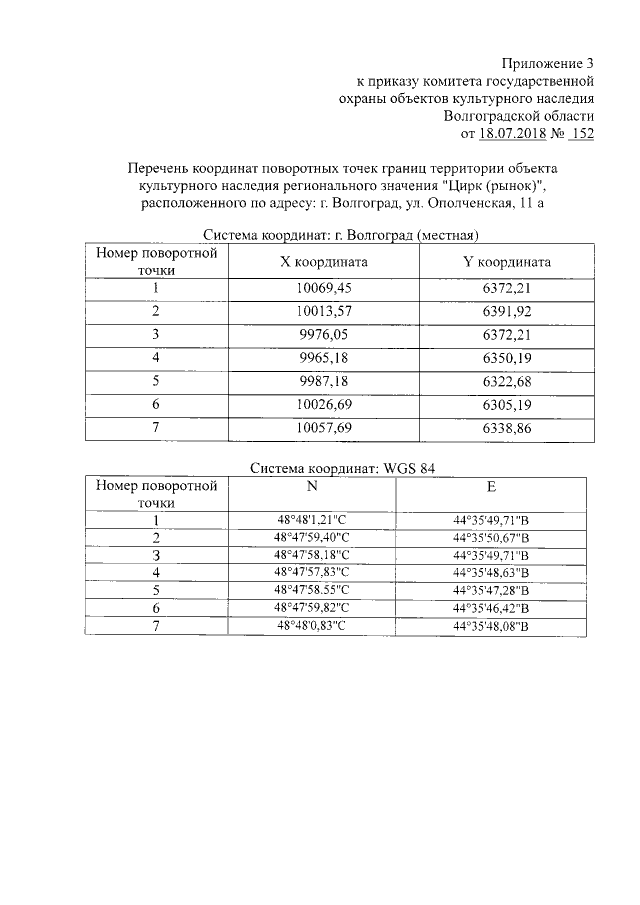 Приложение 3
к приказу комитета государственной охраны объектов культурного наследия Волгоградской области
от 18.07.2018 № 152

Перечень координат поворотных точек границ территории объекта культурного наследия регионального значения "Цирк (рынок)", расположенного по адресу: г. Волгоград, ул. Ополченская, 11 а

Система координат: г. Волгоград (местная)

| Номер поворотной точки | X координата | Y координата |
|---|---|---|
| 1 | 10069,45 | 6372,21 |
| 2 | 10013,57 | 6391,92 |
| 3 | 9976,05 | 6372,21 |
| 4 | 9965,18 | 6350,19 |
| 5 | 9987,18 | 6322,68 |
| 6 | 10026,69 | 6305,19 |
| 7 | 10057,69 | 6338,86 |

Система координат: WGS 84

| Номер поворотной точки | N | E |
|---|---|---|
| 1 | 48°48'1,21"С | 44°35'49,71"В |
| 2 | 48°47'59,40"С | 44°35'50,67"В |
| 3 | 48°47'58,18"С | 44°35'49,71"В |
| 4 | 48°47'57,83"С | 44°35'48,63"В |
| 5 | 48°47'58.55"С | 44°35'47,28"В |
| 6 | 48°47'59,82"С | 44°35'46,42"В |
| 7 | 48°48'0,83"С | 44°35'48,08"В |